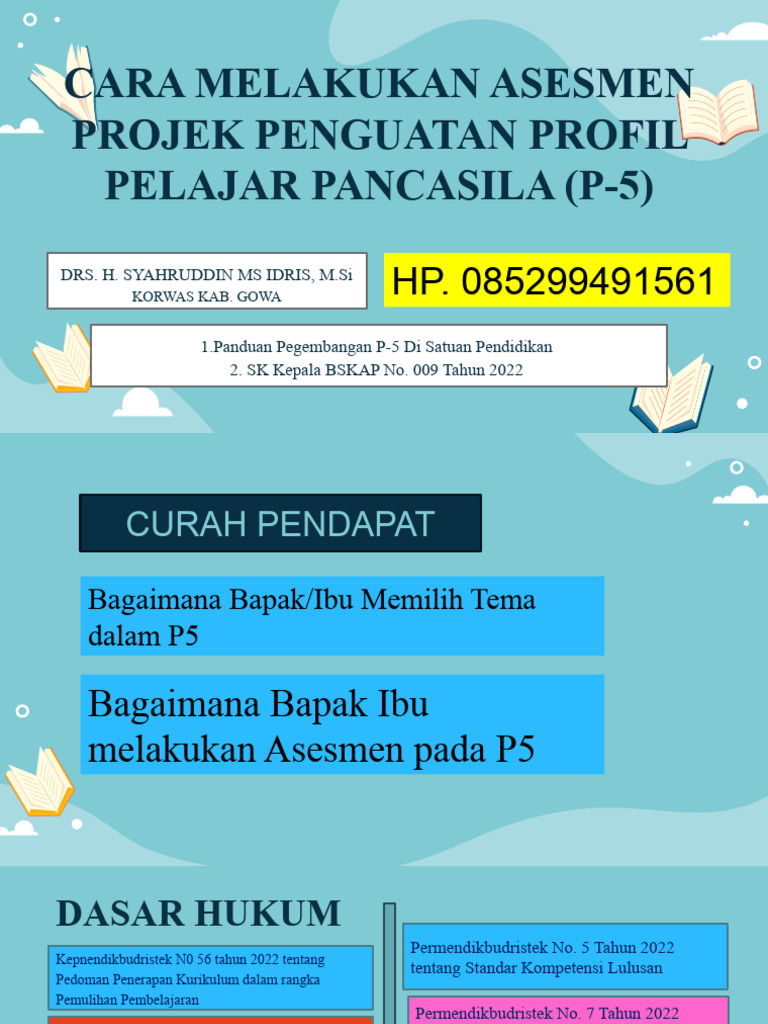 CARA MELAKUKAN ASESMEN PROJEK PENGUATAN PROFIL PELAJAR PANCASILA (P-5)

DRS. H. SYAHRUDDIN MS IDRIS, M.Si
KORWAS KAB. GOWA

HP. 085299491561

1.Panduan Pegembangan P-5 Di Satuan Pendidikan
2. SK Kepala BSKAP No. 009 Tahun 2022

CURAH PENDAPAT

Bagaimana Bapak/Ibu Memilih Tema dalam P5

Bagaimana Bapak Ibu melakukan Asesmen pada P5

DASAR HUKUM

Kepnendikbudristek N0 56 tahun 2022 tentang Pedoman Penerapan Kurikulum dalam rangka Pemulihan Pembelajaran

Permendikbudristek No. 5 Tahun 2022 tentang Standar Kompetensi Lulusan

Permendikbudristek No. 7 Tahun 2022